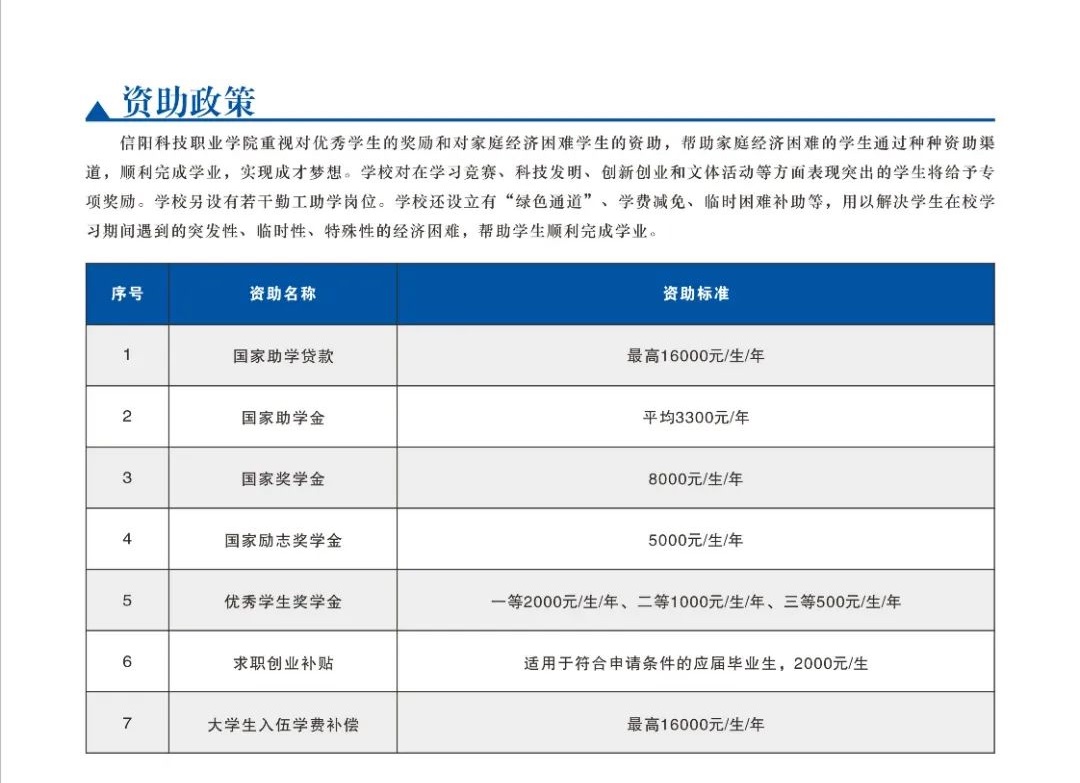 资助政策

信阳科技职业学院重视对优秀学生的奖励和对家庭经济困难学生的资助，帮助家庭经济困难的学生通过种种资助渠道，顺利完成学业，实现成才梦想。学校对在学习竞赛、科技发明、创新创业和文体活动等方面表现突出的学生将给予专项奖励。学校另设有若干勤工助学岗位。学校还设立有“绿色通道”、学费减免、临时困难补助等，用以解决学生在校学习期间遇到的突发性、临时性、特殊性的经济困难，帮助学生顺利完成学业。

| 序号 | 资助名称 | 资助标准 |
|---|---|---|
| 1 | 国家助学贷款 | 最高16000元/生/年 |
| 2 | 国家助学金 | 平均3300元/年 |
| 3 | 国家奖学金 | 8000元/生/年 |
| 4 | 国家励志奖学金 | 5000元/生/年 |
| 5 | 优秀学生奖学金 | 一等2000元/生/年、二等1000元/生/年、三等500元/生/年 |
| 6 | 求职创业补贴 | 适用于符合申请条件的应届毕业生，2000元/生 |
| 7 | 大学生入伍学费补偿 | 最高16000元/生/年 |